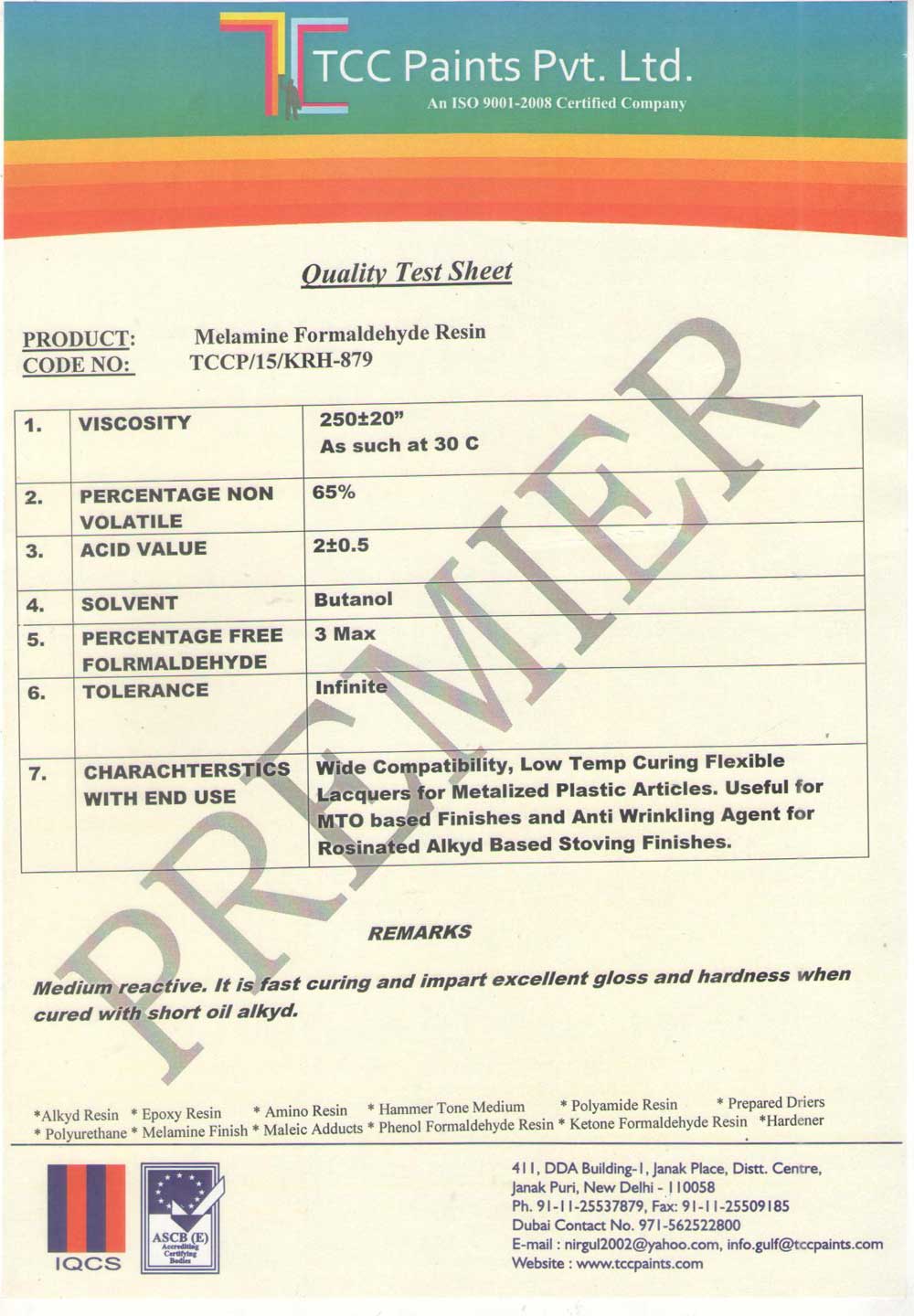 TCC Paints Pvt. Ltd.
An ISO 9001-2008 Certified Company

Quality Test Sheet

PRODUCT: Melamine Formaldehyde Resin
CODE NO: TCCP/15/KRH-879

| 1. | VISCOSITY | 250±20" As such at 30 C |
|---|---|---|
| 2. | PERCENTAGE NON VOLATILE | 65% |
| 3. | ACID VALUE | 2±0.5 |
| 4. | SOLVENT | Butanol |
| 5. | PERCENTAGE FREE FOLRMALDEHYDE | 3 Max |
| 6. | TOLERANCE | Infinite |
| 7. | CHARACHTERSTICS WITH END USE | Wide Compatibility, Low Temp Curing Flexible Lacquers for Metalized Plastic Articles. Useful for MTO based Finishes and Anti Wrinkling Agent for Rosinated Alkyd Based Stoving Finishes. |

PREMIER

REMARKS

Medium reactive. It is fast curing and impart excellent gloss and hardness when cured with short oil alkyd.

*Alkyd Resin * Epoxy Resin * Amino Resin * Hammer Tone Medium * Polyamide Resin * Prepared Driers
* Polyurethane * Melamine Finish * Maleic Adducts * Phenol Formaldehyde Resin * Ketone Formaldehyde Resin *Hardener

IQCS
ASCB (E) Accrediting Certifying Bodies

411, DDA Building-1, Janak Place, Distt. Centre, Janak Puri, New Delhi - 110058
Ph. 91-11-25537879, Fax: 91-11-25509185
Dubai Contact No. 971-562522800
E-mail : nirgul2002@yahoo.com, info.gulf@tccpaints.com
Website : www.tccpaints.com